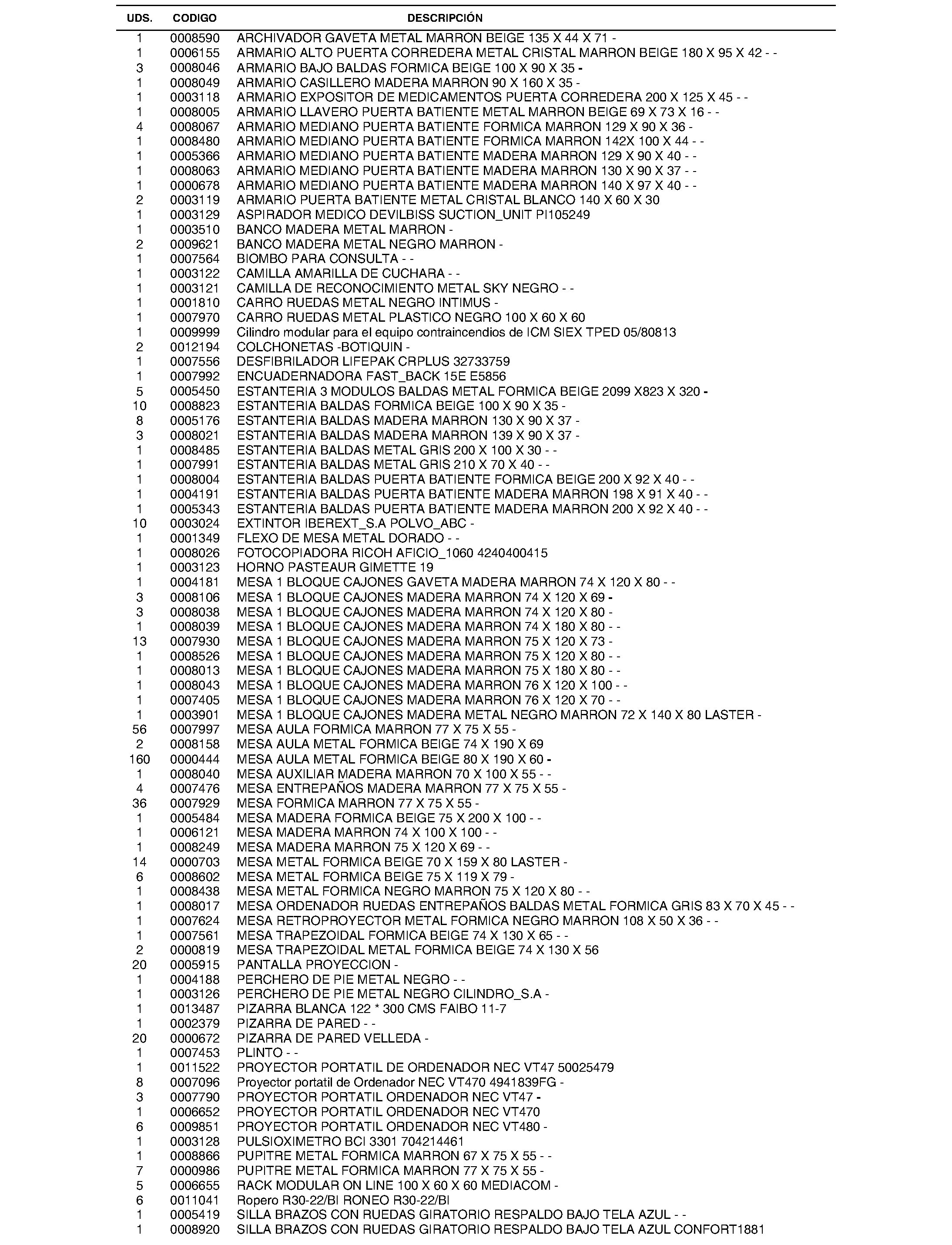 | UDS. | CODIGO | DESCRIPCIÓN |
|---|---|---|
| 1 | 0008590 | ARCHIVADOR GAVETA METAL MARRON BEIGE 135 X 44 X 71 - |
| 1 | 0006155 | ARMARIO ALTO PUERTA CORREDERA METAL CRISTAL MARRON BEIGE 180 X 95 X 42 - - |
| 3 | 0008046 | ARMARIO BAJO BALDAS FORMICA BEIGE 100 X 90 X 35 - |
| 1 | 0008049 | ARMARIO CASILLERO MADERA MARRON 90 X 160 X 35 - |
| 1 | 0003118 | ARMARIO EXPOSITOR DE MEDICAMENTOS PUERTA CORREDERA 200 X 125 X 45 - - |
| 1 | 0008005 | ARMARIO LLAVERO PUERTA BATIENTE METAL MARRON BEIGE 69 X 73 X 16 - - |
| 4 | 0008067 | ARMARIO MEDIANO PUERTA BATIENTE FORMICA MARRON 129 X 90 X 36 - |
| 1 | 0008480 | ARMARIO MEDIANO PUERTA BATIENTE FORMICA MARRON 142X 100 X 44 - - |
| 1 | 0005366 | ARMARIO MEDIANO PUERTA BATIENTE MADERA MARRON 129 X 90 X 40 - - |
| 1 | 0008063 | ARMARIO MEDIANO PUERTA BATIENTE MADERA MARRON 130 X 90 X 37 - - |
| 1 | 0000678 | ARMARIO MEDIANO PUERTA BATIENTE MADERA MARRON 140 X 97 X 40 - - |
| 2 | 0003119 | ARMARIO PUERTA BATIENTE METAL CRISTAL BLANCO 140 X 60 X 30 |
| 1 | 0003129 | ASPIRADOR MEDICO DEVILBISS SUCTION_UNIT PI105249 |
| 1 | 0003510 | BANCO MADERA METAL MARRON - |
| 2 | 0009621 | BANCO MADERA METAL NEGRO MARRON - |
| 1 | 0007564 | BIOMBO PARA CONSULTA - - |
| 1 | 0003122 | CAMILLA AMARILLA DE CUCHARA - - |
| 1 | 0003121 | CAMILLA DE RECONOCIMIENTO METAL SKY NEGRO - - |
| 1 | 0001810 | CARRO RUEDAS METAL NEGRO INTIMUS - |
| 1 | 0007970 | CARRO RUEDAS METAL PLASTICO NEGRO 100 X 60 X 60 |
| 1 | 0009999 | Cilindro modular para el equipo contraincendios de ICM SIEX TPED 05/80813 |
| 2 | 0012194 | COLCHONETAS -BOTIQUIN - |
| 1 | 0007556 | DESFIBRILADOR LIFEPAK CRPLUS 32733759 |
| 1 | 0007992 | ENCUADERNADORA FAST_BACK 15E E5856 |
| 5 | 0005450 | ESTANTERIA 3 MODULOS BALDAS METAL FORMICA BEIGE 2099 X823 X 320 - |
| 10 | 0008823 | ESTANTERIA BALDAS FORMICA BEIGE 100 X 90 X 35 - |
| 8 | 0005176 | ESTANTERIA BALDAS MADERA MARRON 130 X 90 X 37 - |
| 3 | 0008021 | ESTANTERIA BALDAS MADERA MARRON 139 X 90 X 37 - |
| 1 | 0008485 | ESTANTERIA BALDAS METAL GRIS 200 X 100 X 30 - - |
| 1 | 0007991 | ESTANTERIA BALDAS METAL GRIS 210 X 70 X 40 - - |
| 1 | 0008004 | ESTANTERIA BALDAS PUERTA BATIENTE FORMICA BEIGE 200 X 92 X 40 - - |
| 1 | 0004191 | ESTANTERIA BALDAS PUERTA BATIENTE MADERA MARRON 198 X 91 X 40 - - |
| 1 | 0005343 | ESTANTERIA BALDAS PUERTA BATIENTE MADERA MARRON 200 X 92 X 40 - - |
| 10 | 0003024 | EXTINTOR IBEREXT_S.A POLVO_ABC - |
| 1 | 0001349 | FLEXO DE MESA METAL DORADO - - |
| 1 | 0008026 | FOTOCOPIADORA RICOH AFICIO_1060 4240400415 |
| 1 | 0003123 | HORNO PASTEAUR GIMETTE 19 |
| 1 | 0004181 | MESA 1 BLOQUE CAJONES GAVETA MADERA MARRON 74 X 120 X 80 - - |
| 3 | 0008106 | MESA 1 BLOQUE CAJONES MADERA MARRON 74 X 120 X 69 - |
| 3 | 0008038 | MESA 1 BLOQUE CAJONES MADERA MARRON 74 X 120 X 80 - |
| 1 | 0008039 | MESA 1 BLOQUE CAJONES MADERA MARRON 74 X 180 X 80 - - |
| 13 | 0007930 | MESA 1 BLOQUE CAJONES MADERA MARRON 75 X 120 X 73 - |
| 1 | 0008526 | MESA 1 BLOQUE CAJONES MADERA MARRON 75 X 120 X 80 - - |
| 1 | 0008013 | MESA 1 BLOQUE CAJONES MADERA MARRON 75 X 180 X 80 - - |
| 1 | 0008043 | MESA 1 BLOQUE CAJONES MADERA MARRON 76 X 120 X 100 - - |
| 1 | 0007405 | MESA 1 BLOQUE CAJONES MADERA MARRON 76 X 120 X 70 - - |
| 1 | 0003901 | MESA 1 BLOQUE CAJONES MADERA METAL NEGRO MARRON 72 X 140 X 80 LASTER - |
| 56 | 0007997 | MESA AULA FORMICA MARRON 77 X 75 X 55 - |
| 2 | 0008158 | MESA AULA METAL FORMICA BEIGE 74 X 190 X 69 |
| 160 | 0000444 | MESA AULA METAL FORMICA BEIGE 80 X 190 X 60 - |
| 1 | 0008040 | MESA AUXILIAR MADERA MARRON 70 X 100 X 55 - - |
| 4 | 0007476 | MESA ENTREPAÑOS MADERA MARRON 77 X 75 X 55 - |
| 36 | 0007929 | MESA FORMICA MARRON 77 X 75 X 55 - |
| 1 | 0005484 | MESA MADERA FORMICA BEIGE 75 X 200 X 100 - - |
| 1 | 0006121 | MESA MADERA MARRON 74 X 100 X 100 - - |
| 1 | 0008249 | MESA MADERA MARRON 75 X 120 X 69 - - |
| 14 | 0000703 | MESA METAL FORMICA BEIGE 70 X 159 X 80 LASTER - |
| 6 | 0008602 | MESA METAL FORMICA BEIGE 75 X 119 X 79 - |
| 1 | 0008438 | MESA METAL FORMICA NEGRO MARRON 75 X 120 X 80 - - |
| 1 | 0008017 | MESA ORDENADOR RUEDAS ENTREPAÑOS BALDAS METAL FORMICA GRIS 83 X 70 X 45 - - |
| 1 | 0007624 | MESA RETROPROYECTOR METAL FORMICA NEGRO MARRON 108 X 50 X 36 - - |
| 1 | 0007561 | MESA TRAPEZOIDAL FORMICA BEIGE 74 X 130 X 65 - - |
| 2 | 0000819 | MESA TRAPEZOIDAL METAL FORMICA BEIGE 74 X 130 X 56 |
| 20 | 0005915 | PANTALLA PROYECCION - |
| 1 | 0004188 | PERCHERO DE PIE METAL NEGRO - - |
| 1 | 0003126 | PERCHERO DE PIE METAL NEGRO CILINDRO_S.A - |
| 1 | 0013487 | PIZARRA BLANCA 122 * 300 CMS FAIBO 11-7 |
| 1 | 0002379 | PIZARRA DE PARED - - |
| 20 | 0000672 | PIZARRA DE PARED VELLEDA - |
| 1 | 0007453 | PLINTO - - |
| 1 | 0011522 | PROYECTOR PORTATIL DE ORDENADOR NEC VT47 50025479 |
| 8 | 0007096 | Proyector portatil de Ordenador NEC VT470 4941839FG - |
| 3 | 0007790 | PROYECTOR PORTATIL ORDENADOR NEC VT47 - |
| 1 | 0006652 | PROYECTOR PORTATIL ORDENADOR NEC VT470 |
| 6 | 0009851 | PROYECTOR PORTATIL ORDENADOR NEC VT480 - |
| 1 | 0003128 | PULSIOXIMETRO BCI 3301 704214461 |
| 1 | 0008866 | PUPITRE METAL FORMICA MARRON 67 X 75 X 55 - - |
| 7 | 0000986 | PUPITRE METAL FORMICA MARRON 77 X 75 X 55 - |
| 5 | 0006655 | RACK MODULAR ON LINE 100 X 60 X 60 MEDIACOM - |
| 6 | 0011041 | Ropero R30-22/BI RONEO R30-22/BI |
| 1 | 0005419 | SILLA BRAZOS CON RUEDAS GIRATORIO RESPALDO BAJO TELA AZUL - - |
| 1 | 0008920 | SILLA BRAZOS CON RUEDAS GIRATORIO RESPALDO BAJO TELA AZUL CONFORT1881 |